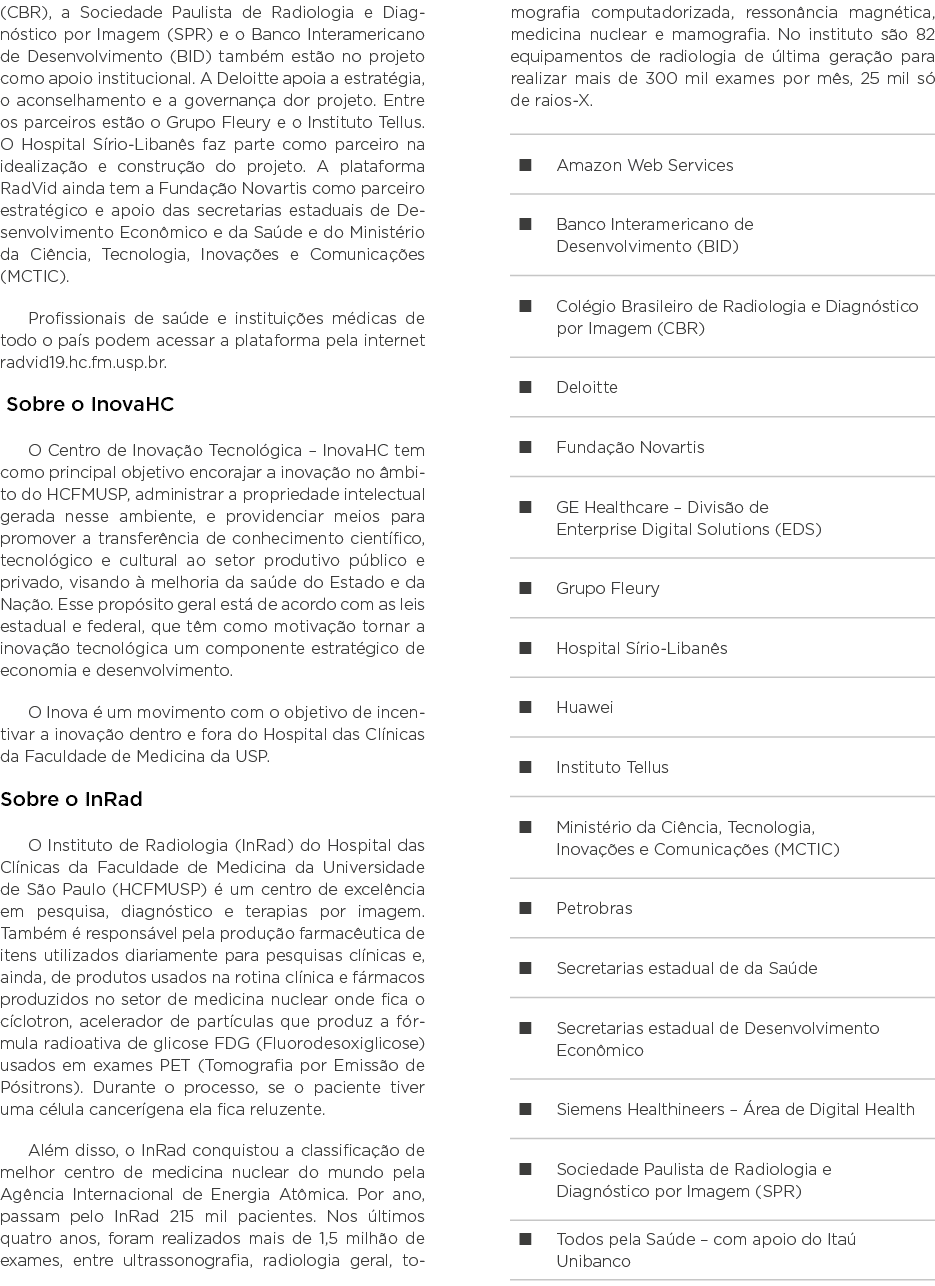 (CBR), a Sociedade Paulista de Radiologia e Diagnóstico por Imagem (SPR) e o Banco Interamericano de Desenvolvimento (BID) também estão no projeto como apoio institucional. A Deloitte apoia a estratégia, o aconselhamento e a governança dor projeto. Entre os parceiros estão o Grupo Fleury e o Instituto Tellus. O Hospital Sírio-Libanês faz parte como parceiro na idealização e construção do projeto. A plataforma RadVid ainda tem a Fundação Novartis como parceiro estratégico e apoio das secretarias estaduais de Desenvolvimento Econômico e da Saúde e do Ministério da Ciência, Tecnologia, Inovações e Comunicações (MCTIC).

Profissionais de saúde e instituições médicas de todo o país podem acessar a plataforma pela internet radvid19.hc.fm.usp.br.

Sobre o InovaHC

O Centro de Inovação Tecnológica – InovaHC tem como principal objetivo encorajar a inovação no âmbito do HCFMUSP, administrar a propriedade intelectual gerada nesse ambiente, e providenciar meios para promover a transferência de conhecimento científico, tecnológico e cultural ao setor produtivo público e privado, visando à melhoria da saúde do Estado e da Nação. Esse propósito geral está de acordo com as leis estadual e federal, que têm como motivação tornar a inovação tecnológica um componente estratégico de economia e desenvolvimento.

O Inova é um movimento com o objetivo de incentivar a inovação dentro e fora do Hospital das Clínicas da Faculdade de Medicina da USP.

Sobre o InRad

O Instituto de Radiologia (InRad) do Hospital das Clínicas da Faculdade de Medicina da Universidade de São Paulo (HCFMUSP) é um centro de excelência em pesquisa, diagnóstico e terapias por imagem. Também é responsável pela produção farmacêutica de itens utilizados diariamente para pesquisas clínicas e, ainda, de produtos usados na rotina clínica e fármacos produzidos no setor de medicina nuclear onde fica o cíclotron, acelerador de partículas que produz a fórmula radioativa de glicose FDG (Fluorodesoxiglicose) usados em exames PET (Tomografia por Emissão de Pósitrons). Durante o processo, se o paciente tiver uma célula cancerígena ela fica reluzente.

Além disso, o InRad conquistou a classificação de melhor centro de medicina nuclear do mundo pela Agência Internacional de Energia Atômica. Por ano, passam pelo InRad 215 mil pacientes. Nos últimos quatro anos, foram realizados mais de 1,5 milhão de exames, entre ultrassonografia, radiologia geral, tomografia computadorizada, ressonância magnética, medicina nuclear e mamografia. No instituto são 82 equipamentos de radiologia de última geração para realizar mais de 300 mil exames por mês, 25 mil só de raios-X.

■ Amazon Web Services
■ Banco Interamericano de Desenvolvimento (BID)
■ Colégio Brasileiro de Radiologia e Diagnóstico por Imagem (CBR)
■ Deloitte
■ Fundação Novartis
■ GE Healthcare – Divisão de Enterprise Digital Solutions (EDS)
■ Grupo Fleury
■ Hospital Sírio-Libanês
■ Huawei
■ Instituto Tellus
■ Ministério da Ciência, Tecnologia, Inovações e Comunicações (MCTIC)
■ Petrobras
■ Secretarias estadual de da Saúde
■ Secretarias estadual de Desenvolvimento Econômico
■ Siemens Healthineers – Área de Digital Health
■ Sociedade Paulista de Radiologia e Diagnóstico por Imagem (SPR)
■ Todos pela Saúde – com apoio do Itaú Unibanco